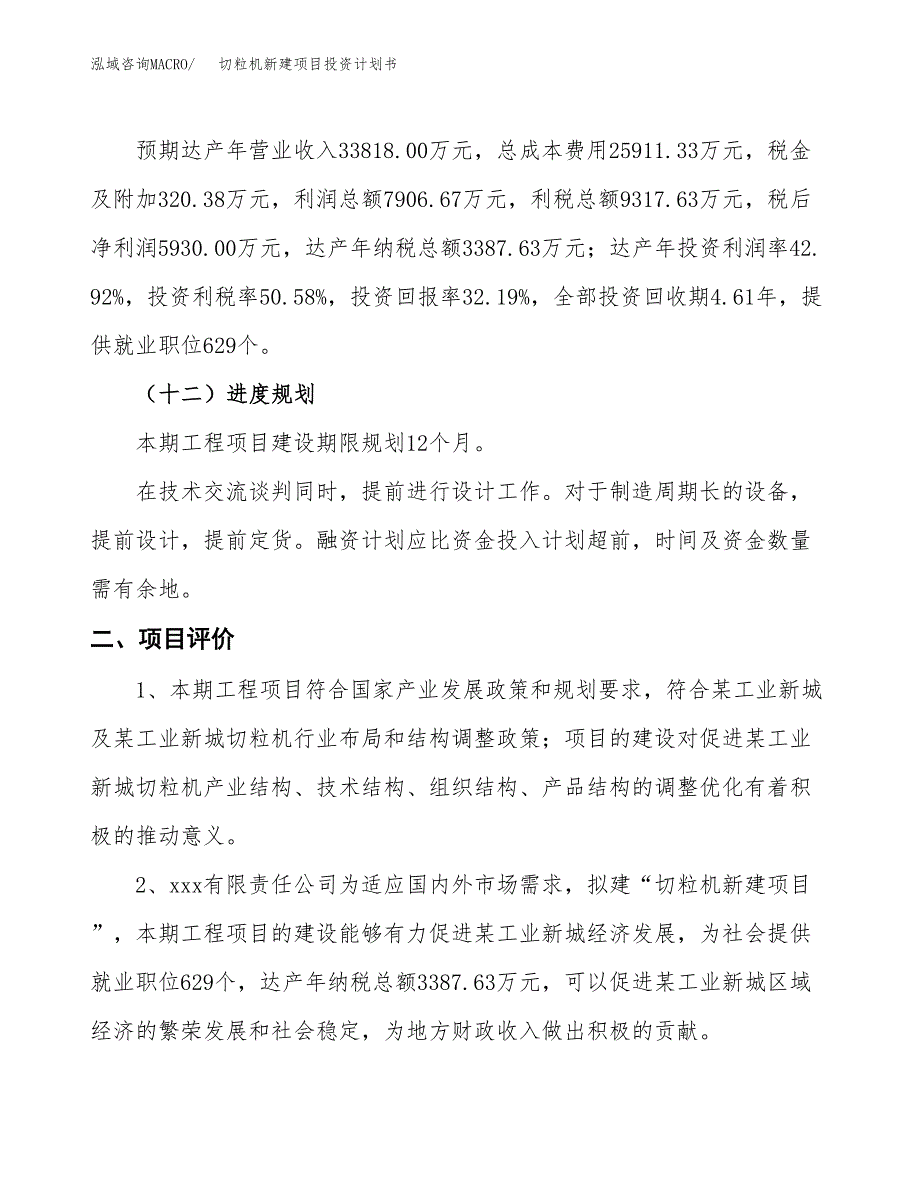 泓域咨询MACRO/　切粒机新建项目投资计划书

预期达产年营业收入33818.00万元，总成本费用25911.33万元，税金及附加320.38万元，利润总额7906.67万元，利税总额9317.63万元，税后净利润5930.00万元，达产年纳税总额3387.63万元；达产年投资利润率42.92%，投资利税率50.58%，投资回报率32.19%，全部投资回收期4.61年，提供就业职位629个。

（十二）进度规划

本期工程项目建设期限规划12个月。

在技术交流谈判同时，提前进行设计工作。对于制造周期长的设备，提前设计，提前定货。融资计划应比资金投入计划超前，时间及资金数量需有余地。

二、项目评价

1、本期工程项目符合国家产业发展政策和规划要求，符合某工业新城及某工业新城切粒机行业布局和结构调整政策；项目的建设对促进某工业新城切粒机产业结构、技术结构、组织结构、产品结构的调整优化有着积极的推动意义。

2、xxx有限责任公司为适应国内外市场需求，拟建“切粒机新建项目”，本期工程项目的建设能够有力促进某工业新城经济发展，为社会提供就业职位629个，达产年纳税总额3387.63万元，可以促进某工业新城区域经济的繁荣发展和社会稳定，为地方财政收入做出积极的贡献。